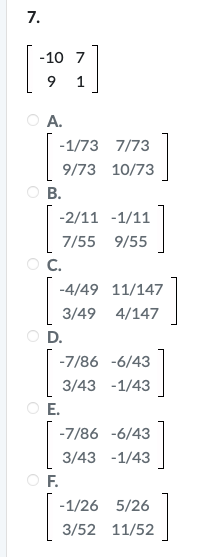 7.

$\begin{bmatrix} -10 & 7 \\ 9 & 1 \end{bmatrix}$

A.
$\begin{bmatrix} -1/73 & 7/73 \\ 9/73 & 10/73 \end{bmatrix}$

B.
$\begin{bmatrix} -2/11 & -1/11 \\ 7/55 & 9/55 \end{bmatrix}$

C.
$\begin{bmatrix} -4/49 & 11/147 \\ 3/49 & 4/147 \end{bmatrix}$

D.
$\begin{bmatrix} -7/86 & -6/43 \\ 3/43 & -1/43 \end{bmatrix}$

E.
$\begin{bmatrix} -7/86 & -6/43 \\ 3/43 & -1/43 \end{bmatrix}$

F.
$\begin{bmatrix} -1/26 & 5/26 \\ 3/52 & 11/52 \end{bmatrix}$